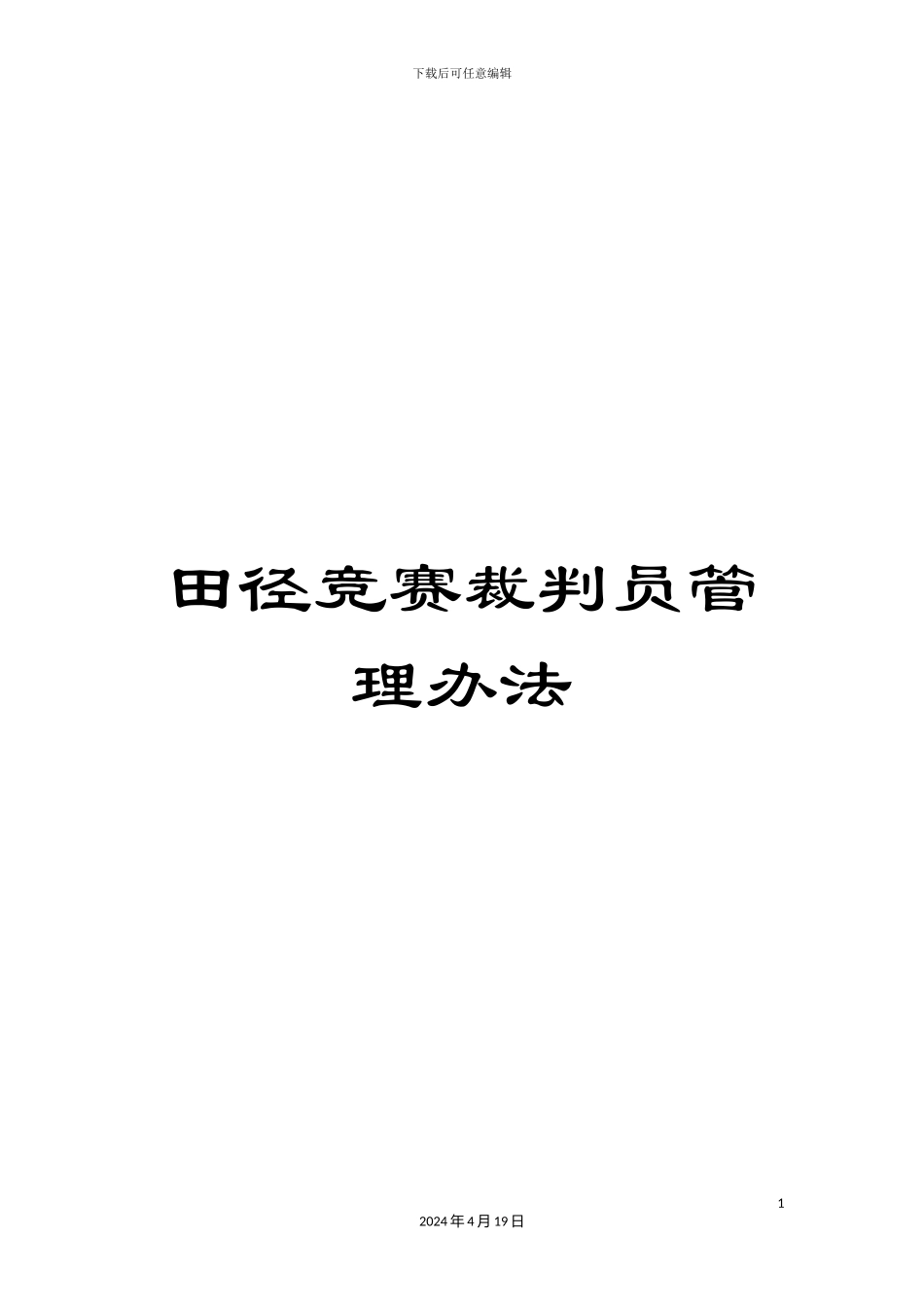 下载后可任意编辑

田径竞赛裁判员管理办法

1

2024年4月19日